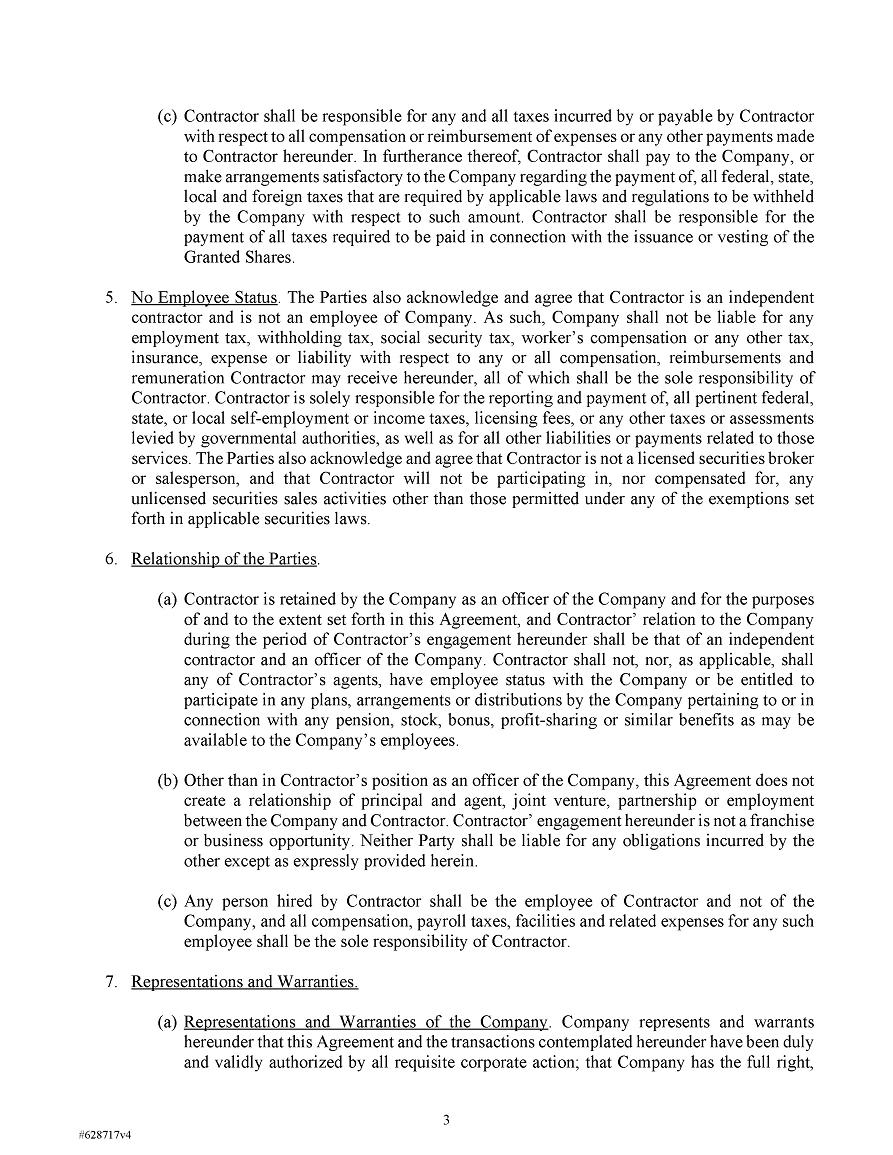 (c) Contractor shall be responsible for any and all taxes incurred by or payable by Contractor with respect to all compensation or reimbursement of expenses or any other payments made to Contractor hereunder. In furtherance thereof, Contractor shall pay to the Company, or make arrangements satisfactory to the Company regarding the payment of, all federal, state, local and foreign taxes that are required by applicable laws and regulations to be withheld by the Company with respect to such amount. Contractor shall be responsible for the payment of all taxes required to be paid in connection with the issuance or vesting of the Granted Shares.

5. No Employee Status. The Parties also acknowledge and agree that Contractor is an independent contractor and is not an employee of Company. As such, Company shall not be liable for any employment tax, withholding tax, social security tax, worker's compensation or any other tax, insurance, expense or liability with respect to any or all compensation, reimbursements and remuneration Contractor may receive hereunder, all of which shall be the sole responsibility of Contractor. Contractor is solely responsible for the reporting and payment of, all pertinent federal, state, or local self-employment or income taxes, licensing fees, or any other taxes or assessments levied by governmental authorities, as well as for all other liabilities or payments related to those services. The Parties also acknowledge and agree that Contractor is not a licensed securities broker or salesperson, and that Contractor will not be participating in, nor compensated for, any unlicensed securities sales activities other than those permitted under any of the exemptions set forth in applicable securities laws.

6. Relationship of the Parties.

(a) Contractor is retained by the Company as an officer of the Company and for the purposes of and to the extent set forth in this Agreement, and Contractor' relation to the Company during the period of Contractor's engagement hereunder shall be that of an independent contractor and an officer of the Company. Contractor shall not, nor, as applicable, shall any of Contractor's agents, have employee status with the Company or be entitled to participate in any plans, arrangements or distributions by the Company pertaining to or in connection with any pension, stock, bonus, profit-sharing or similar benefits as may be available to the Company's employees.

(b) Other than in Contractor's position as an officer of the Company, this Agreement does not create a relationship of principal and agent, joint venture, partnership or employment between the Company and Contractor. Contractor' engagement hereunder is not a franchise or business opportunity. Neither Party shall be liable for any obligations incurred by the other except as expressly provided herein.

(c) Any person hired by Contractor shall be the employee of Contractor and not of the Company, and all compensation, payroll taxes, facilities and related expenses for any such employee shall be the sole responsibility of Contractor.

7. Representations and Warranties.

(a) Representations and Warranties of the Company. Company represents and warrants hereunder that this Agreement and the transactions contemplated hereunder have been duly and validly authorized by all requisite corporate action; that Company has the full right,

3

#628717v4